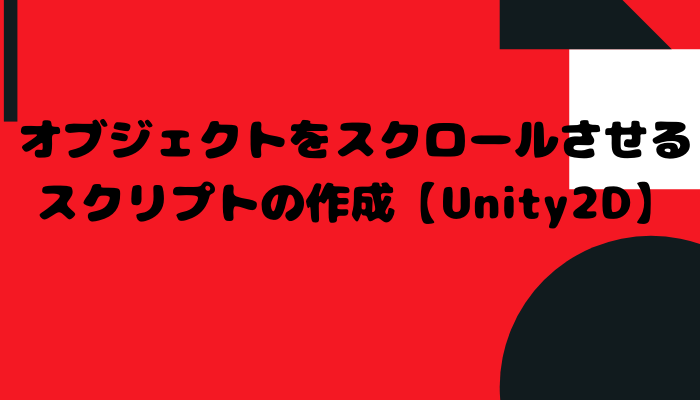 オブジェクトをスクロールさせるスクリプトの作成【Unity2D】